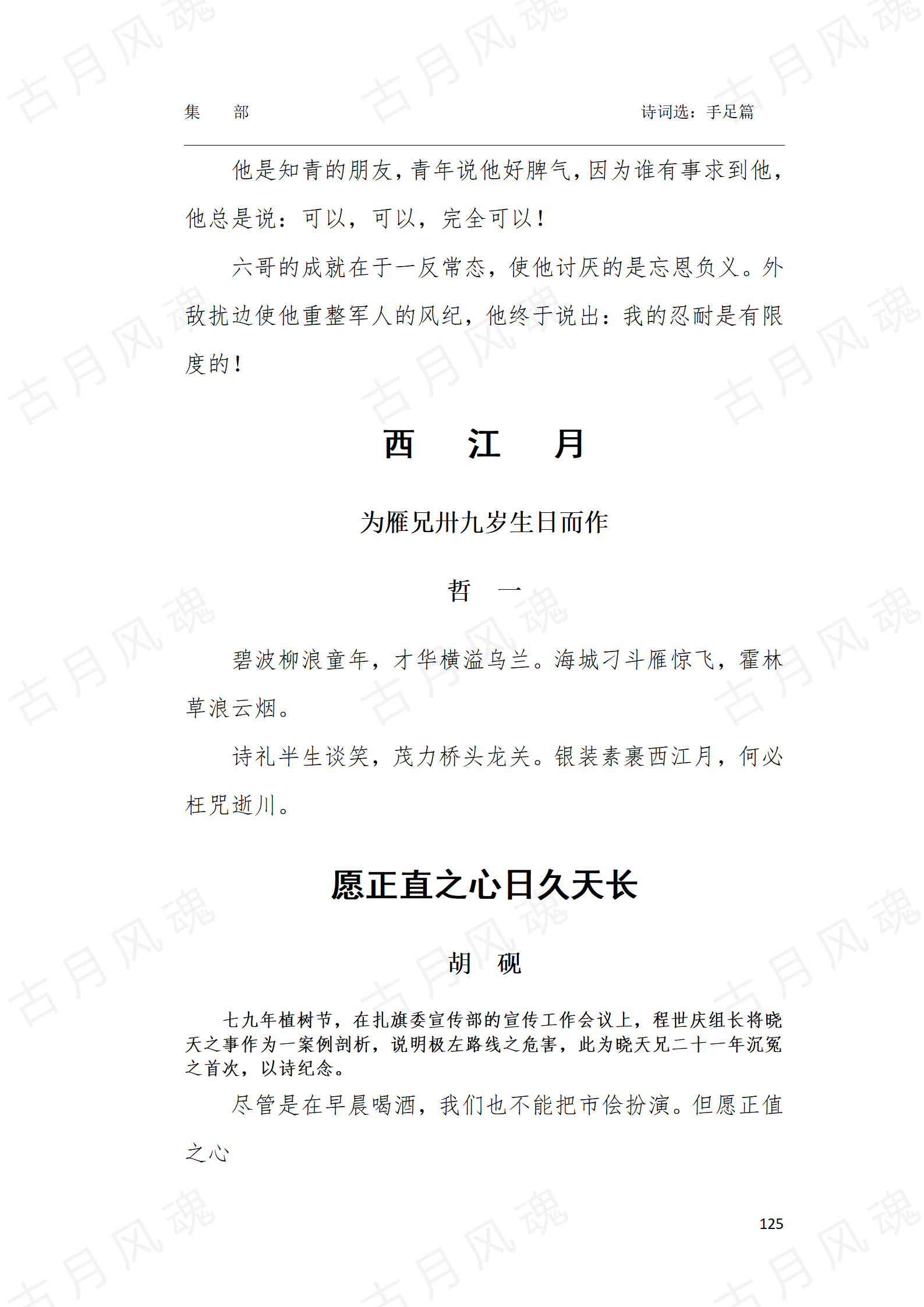 集　部　　诗词选：手足篇

他是知青的朋友，青年说他好脾气，因为谁有事求到他，他总是说：可以，可以，完全可以！

六哥的成就在于一反常态，使他讨厌的是忘恩负义。外敌扰边使他重整军人的风纪，他终于说出：我的忍耐是有限度的！

西　江　月

为雁兄卅九岁生日而作

哲　一

碧波柳浪童年，才华横溢乌兰。海城刁斗雁惊飞，霍林草浪云烟。

诗礼半生谈笑，茂力桥头龙关。银装素裹西江月，何必枉咒逝川。

愿正直之心日久天长

胡　砚

七九年植树节，在扎旗委宣传部的宣传工作会议上，程世庆组长将晓天之事作为一案例剖析，说明极左路线之危害，此为晓天兄二十一年沉冤之首次，以诗纪念。

尽管是在早晨喝酒，我们也不能把市侩扮演。但愿正值之心

125

古月风魂